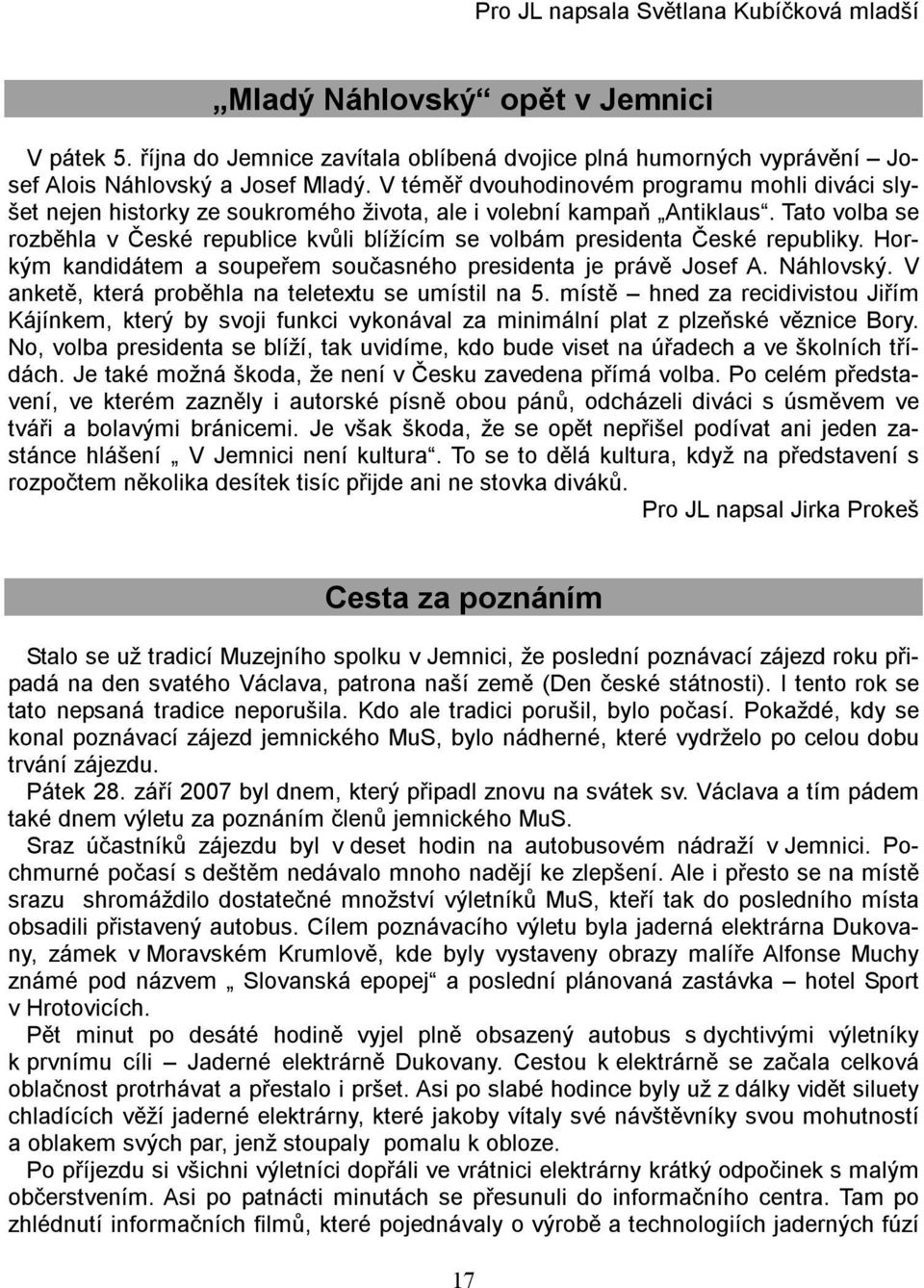 Pro JL napsala Světlana Kubíčková mladší

„Mladý Náhlovský“ opět v Jemnici

V pátek 5. října do Jemnice zavítala oblíbená dvojice plná humorných vyprávění – Josef Alois Náhlovský a Josef Mladý. V téměř dvouhodinovém programu mohli diváci slyšet nejen historky ze soukromého života, ale i volební kampaň „Antiklaus“. Tato volba se rozběhla v České republice kvůli blížícím se volbám presidenta České republiky. Horkým kandidátem a soupeřem současného presidenta je právě Josef A. Náhlovský. V anketě, která proběhla na teletextu se umístil na 5. místě – hned za recidivistou Jiřím Kájínkem, který by svoji funkci vykonával za minimální plat z plzeňské věznice Bory. No, volba presidenta se blíží, tak uvidíme, kdo bude viset na úřadech a ve školních třídách. Je také možná škoda, že není v Česku zavedena přímá volba. Po celém představení, ve kterém zazněly i autorské písně obou pánů, odcházeli diváci s úsměvem ve tváři a bolavými bránicemi. Je však škoda, že se opět nepřišel podívat ani jeden zastánce hlášení „ V Jemnici není kultura“. To se to dělá kultura, když na představení s rozpočtem několika desítek tisíc přijde ani ne stovka diváků.

Pro JL napsal Jirka Prokeš

Cesta za poznáním

Stalo se už tradicí Muzejního spolku v Jemnici, že poslední poznávací zájezd roku připadá na den svatého Václava, patrona naší země (Den české státnosti). I tento rok se tato nepsaná tradice neporušila. Kdo ale tradici porušil, bylo počasí. Pokaždé, kdy se konal poznávací zájezd jemnického MuS, bylo nádherné, které vydrželo po celou dobu trvání zájezdu.

Pátek 28. září 2007 byl dnem, který připadl znovu na svátek sv. Václava a tím pádem také dnem výletu za poznáním členů jemnického MuS.

Sraz účastníků zájezdu byl v deset hodin na autobusovém nádraží v Jemnici. Pochmurné počasí s deštěm nedávalo mnoho nadějí ke zlepšení. Ale i přesto se na místě srazu shromáždilo dostatečné množství výletníků MuS, kteří tak do posledního místa obsadili přistavený autobus. Cílem poznávacího výletu byla jaderná elektrárna Dukovany, zámek v Moravském Krumlově, kde byly vystaveny obrazy malíře Alfonse Muchy známé pod názvem „ Slovanská epopej“ a poslední plánovaná zastávka – hotel Sport v Hrotovicích.

Pět minut po desáté hodině vyjel plně obsazený autobus s dychtivými výletníky k prvnímu cíli – Jaderné elektrárně Dukovany. Cestou k elektrárně se začala celková oblačnost protrhávat a přestalo i pršet. Asi po slabé hodince byly už z dálky vidět siluety chladících věží jaderné elektrárny, které jakoby vítaly své návštěvníky svou mohutností a oblakem svých par, jenž stoupaly pomalu k obloze.

Po příjezdu si všichni výletníci dopřáli ve vrátnici elektrárny krátký odpočinek s malým občerstvením. Asi po patnácti minutách se přesunuli do informačního centra. Tam po zhlédnutí informačních filmů, které pojednávaly o výrobě a technologiích jaderných fúzí

17